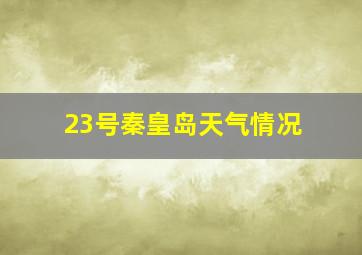 23号秦皇岛天气情况